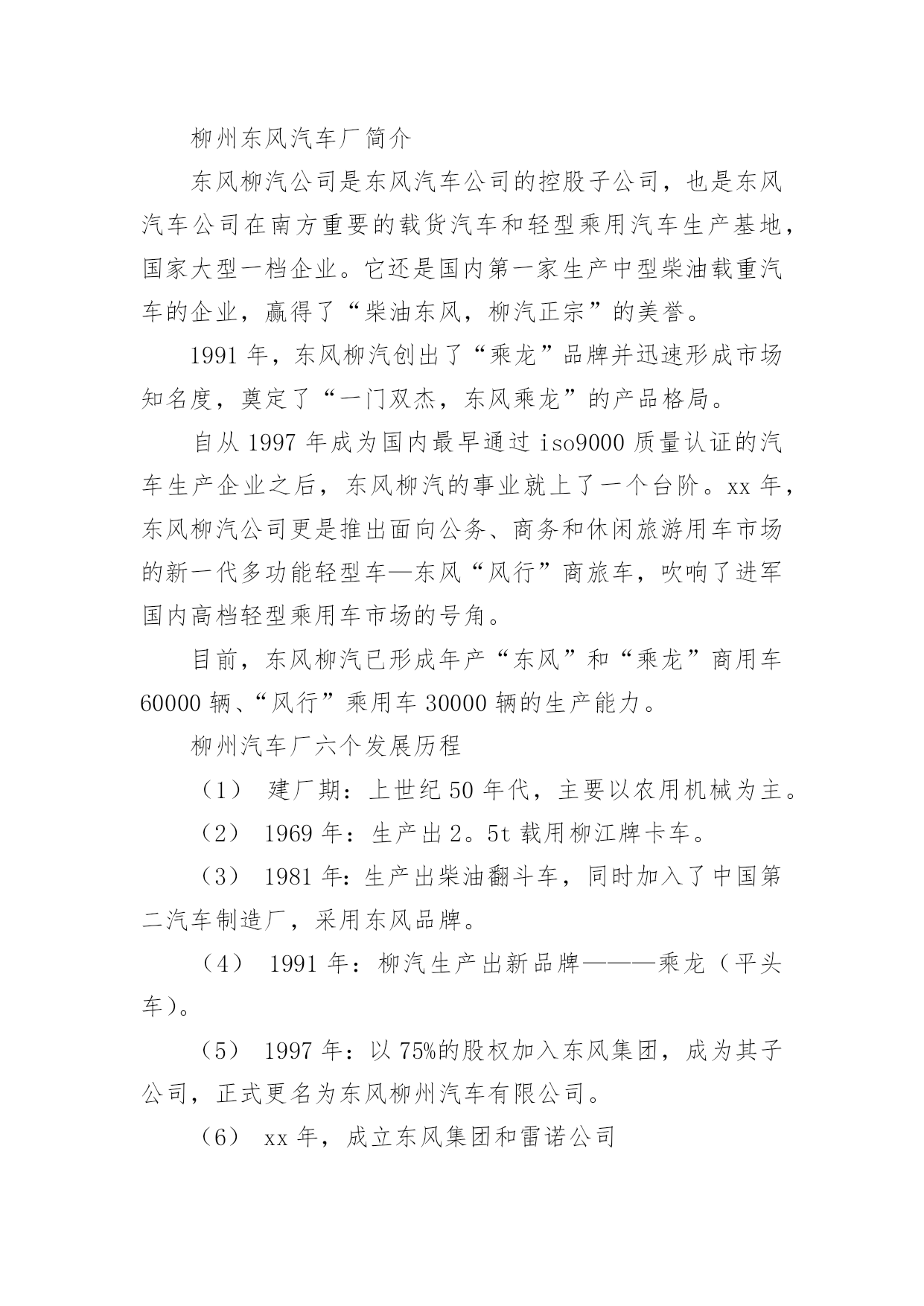 柳州东风汽车厂简介

东风柳汽公司是东风汽车公司的控股子公司，也是东风汽车公司在南方重要的载货汽车和轻型乘用汽车生产基地，国家大型一档企业。它还是国内第一家生产中型柴油载重汽车的企业，赢得了“柴油东风，柳汽正宗”的美誉。

1991 年，东风柳汽创出了“乘龙”品牌并迅速形成市场知名度，奠定了“一门双杰，东风乘龙”的产品格局。

自从 1997 年成为国内最早通过 iso9000 质量认证的汽车生产企业之后，东风柳汽的事业就上了一个台阶。xx 年，东风柳汽公司更是推出面向公务、商务和休闲旅游用车市场的新一代多功能轻型车—东风“风行”商旅车，吹响了进军国内高档轻型乘用车市场的号角。

目前，东风柳汽已形成年产“东风”和“乘龙”商用车 60000 辆、“风行”乘用车 30000 辆的生产能力。

柳州汽车厂六个发展历程

（1） 建厂期：上世纪 50 年代，主要以农用机械为主。

（2） 1969 年：生产出 2。5t 载用柳江牌卡车。

（3） 1981 年：生产出柴油翻斗车，同时加入了中国第二汽车制造厂，采用东风品牌。

（4） 1991 年：柳汽生产出新品牌———乘龙（平头车）。

（5） 1997 年：以 75%的股权加入东风集团，成为其子公司，正式更名为东风柳州汽车有限公司。

（6） xx 年，成立东风集团和雷诺公司